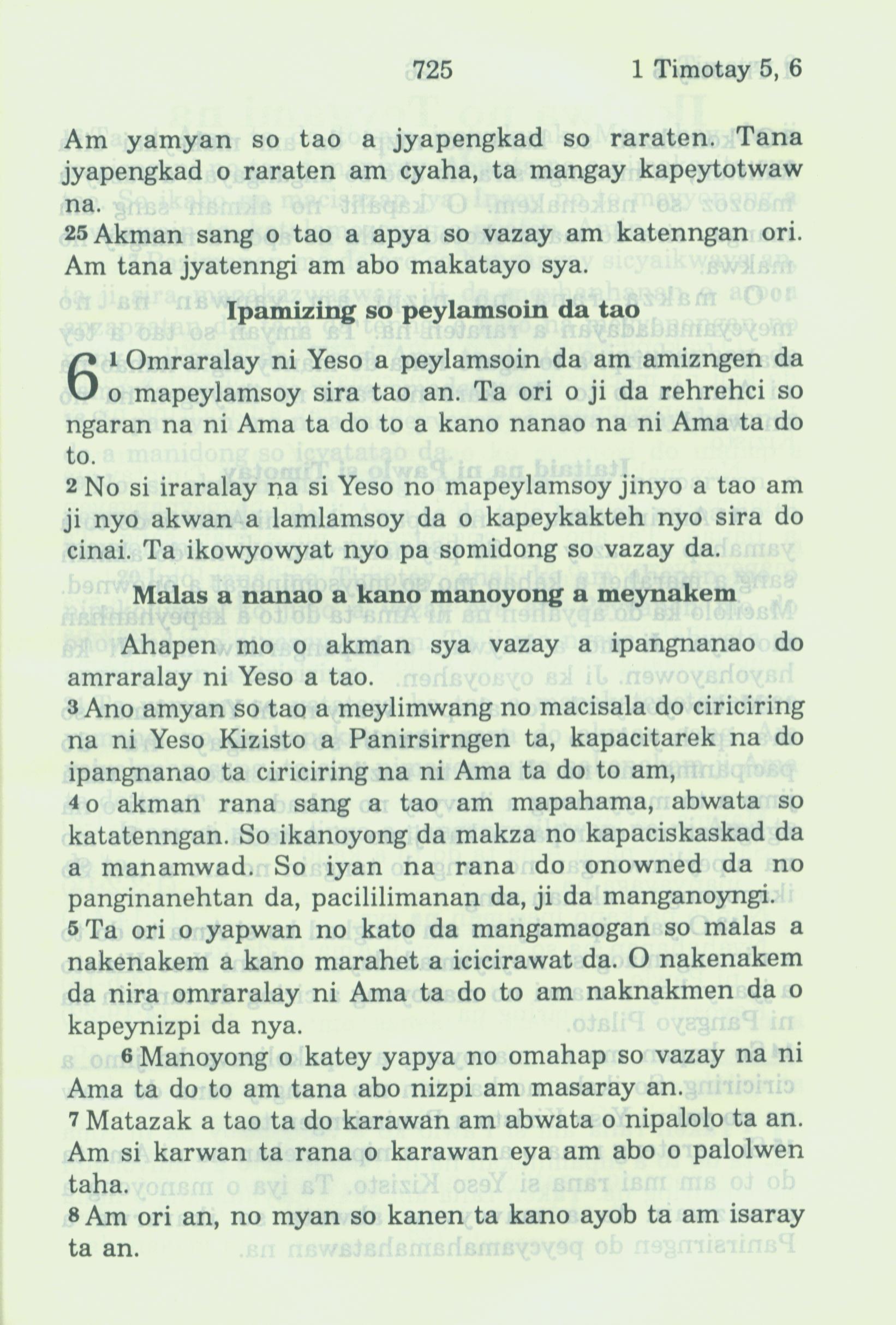 725 1 Timotay 5, 6

Am yamyan so tao a jyapengkad so raraten. Tana jyapengkad o raraten am cyaha, ta mangay kapeytotwaw na.
25 Akman sang o tao a apya so vazay am katenngan ori. Am tana jyatenngi am abo makatayo sya.

Ipamizing so peylamsoin da tao

6 1 Omraralay ni Yeso a peylamsoin da am amizngen da o mapeylamsoy sira tao an. Ta ori o ji da rehrehci so ngaran na ni Ama ta do to a kano nanao na ni Ama ta do to.
2 No si iraralay na si Yeso no mapeylamsoy jinyo a tao am ji nyo akwan a lamlamsoy da o kapeykakteh nyo sira do cinai. Ta ikowyowyat nyo pa somidong so vazay da.

Malas a nanao a kano manoyong a meynakem

Ahapen mo o akman sya vazay a ipangnanao do amraralay ni Yeso a tao.
3 Ano amyan so tao a meylimwang no macisala do ciriciring na ni Yeso Kizisto a Panirsirngen ta, kapacitarek na do ipangnanao ta ciriciring na ni Ama ta do to am,
4 o akman rana sang a tao am mapahama, abwata so katatenngan. So ikanoyong da makza no kapaciskaskad da a manamwad. So iyan na rana do onowned da no panginanehtan da, pacililimanan da, ji da manganoyngi.
5 Ta ori o yapwan no kato da mangamaogan so malas a nakenakem a kano marahet a icicirawat da. O nakenakem da nira omraralay ni Ama ta do to am naknakmen da o kapeynizpi da nya.
6 Manoyong o katey yapya no omahap so vazay na ni Ama ta do to am tana abo nizpi am masaray an.
7 Matazak a tao ta do karawan am abwata o nipalolo ta an. Am si karwan ta rana o karawan eya am abo o palolwen taha.
8 Am ori an, no myan so kanen ta kano ayob ta am isaray ta an.